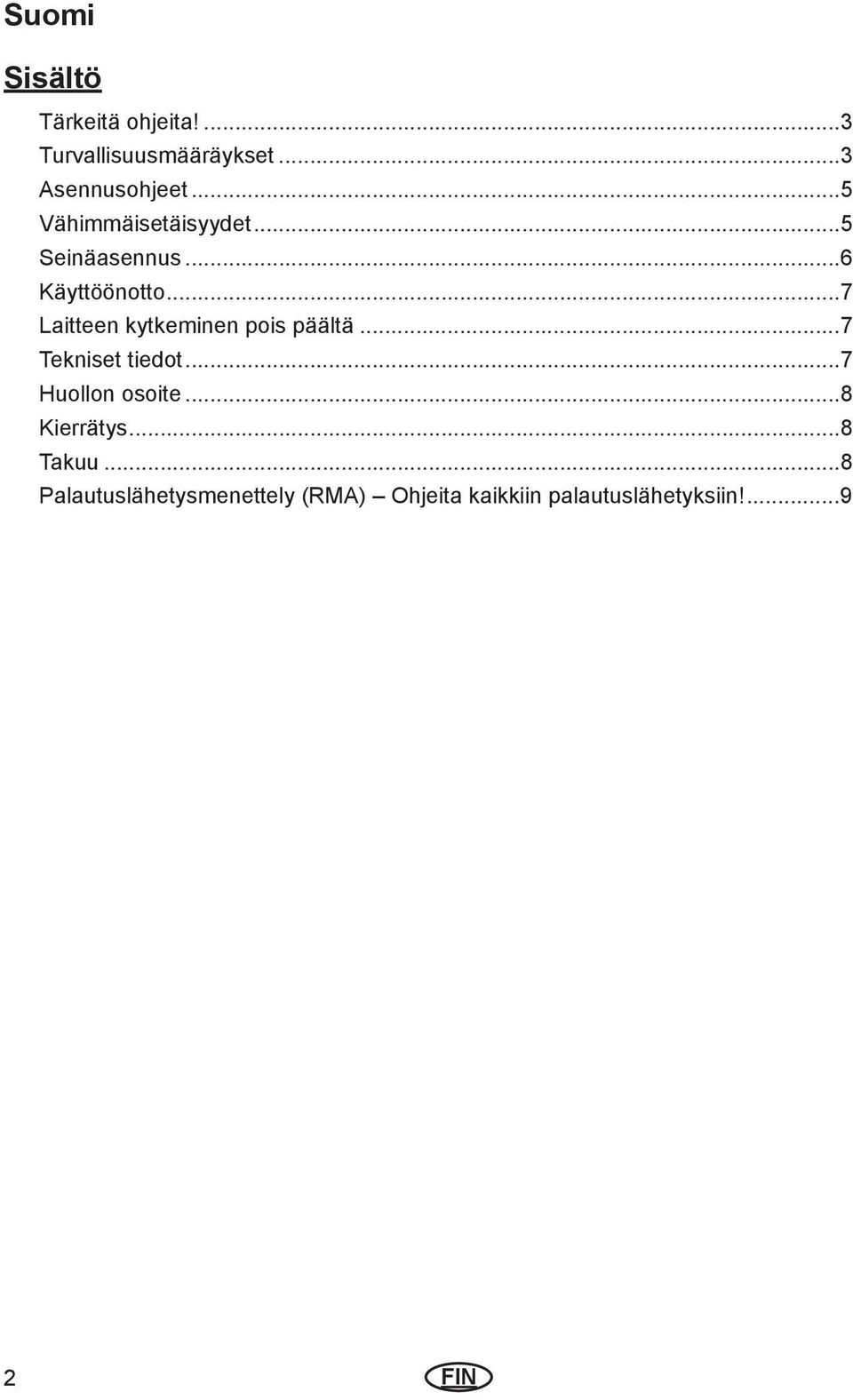 Suomi

Sisältö

Tärkeitä ohjeita! ...3
Turvallisuusmääräykset ...3
Asennusohjeet ...5
Vähimmäisetäisyydet ...5
Seinäasennus ...6
Käyttöönotto ...7
Laitteen kytkeminen pois päältä ...7
Tekniset tiedot ...7
Huollon osoite ...8
Kierrätys ...8
Takuu ...8
Palautuslähetysmenettely (RMA) – Ohjeita kaikkiin palautuslähetyksiin! ...9

2

FIN